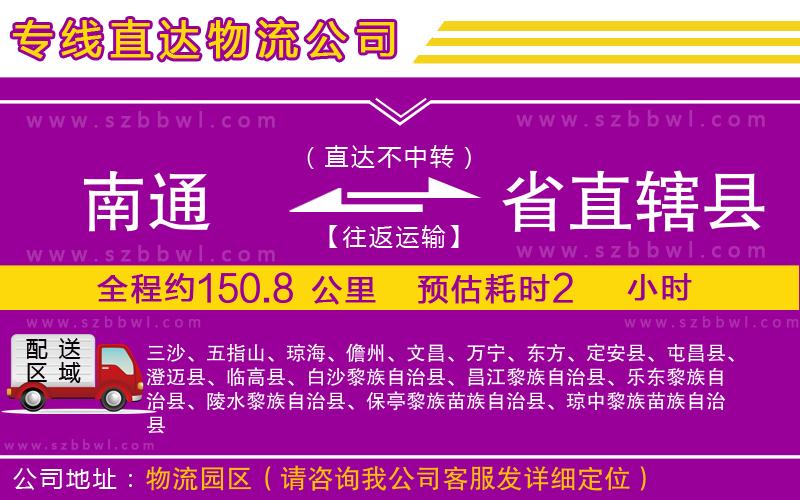 专线直达物流公司

www.szbbwl.com www.szbbwl.com

（直达不中转）

南通 省直辖县

【往返运输】

www.szbbwl.com www.szbbwl.com

全程约150.8 公里 预估耗时2 小时

www.szbbwl.com www.szbbwl.com

配送区域

三沙、五指山、琼海、儋州、文昌、万宁、东方、定安县、屯昌县、澄迈县、临高县、白沙黎族自治县、昌江黎族自治县、乐东黎族自治县、陵水黎族自治县、保亭黎族苗族自治县、琼中黎族苗族自治县

www.szbbwl.com

公司地址：物流园区（请咨询我公司客服发详细定位）